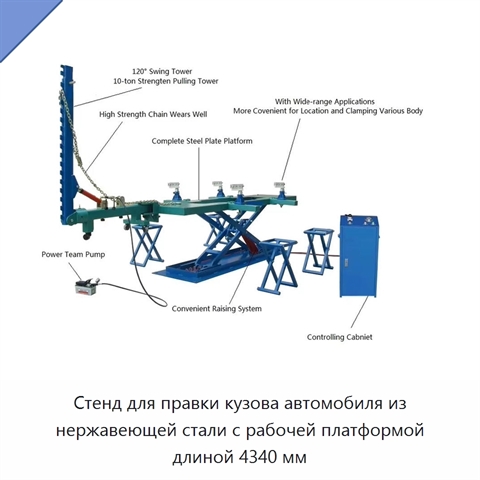 120° Swing Tower
10-ton Strengten Pulling Tower

High Strength Chain Wears Well

With Wide-range Applications
More Covenient for Location and Clamping Various Body

Complete Steel Plate Platform

Power Team Pump

Convenient Raising System

Controlling Cabniet

Стенд для правки кузова автомобиля из нержавеющей стали с рабочей платформой длиной 4340 мм